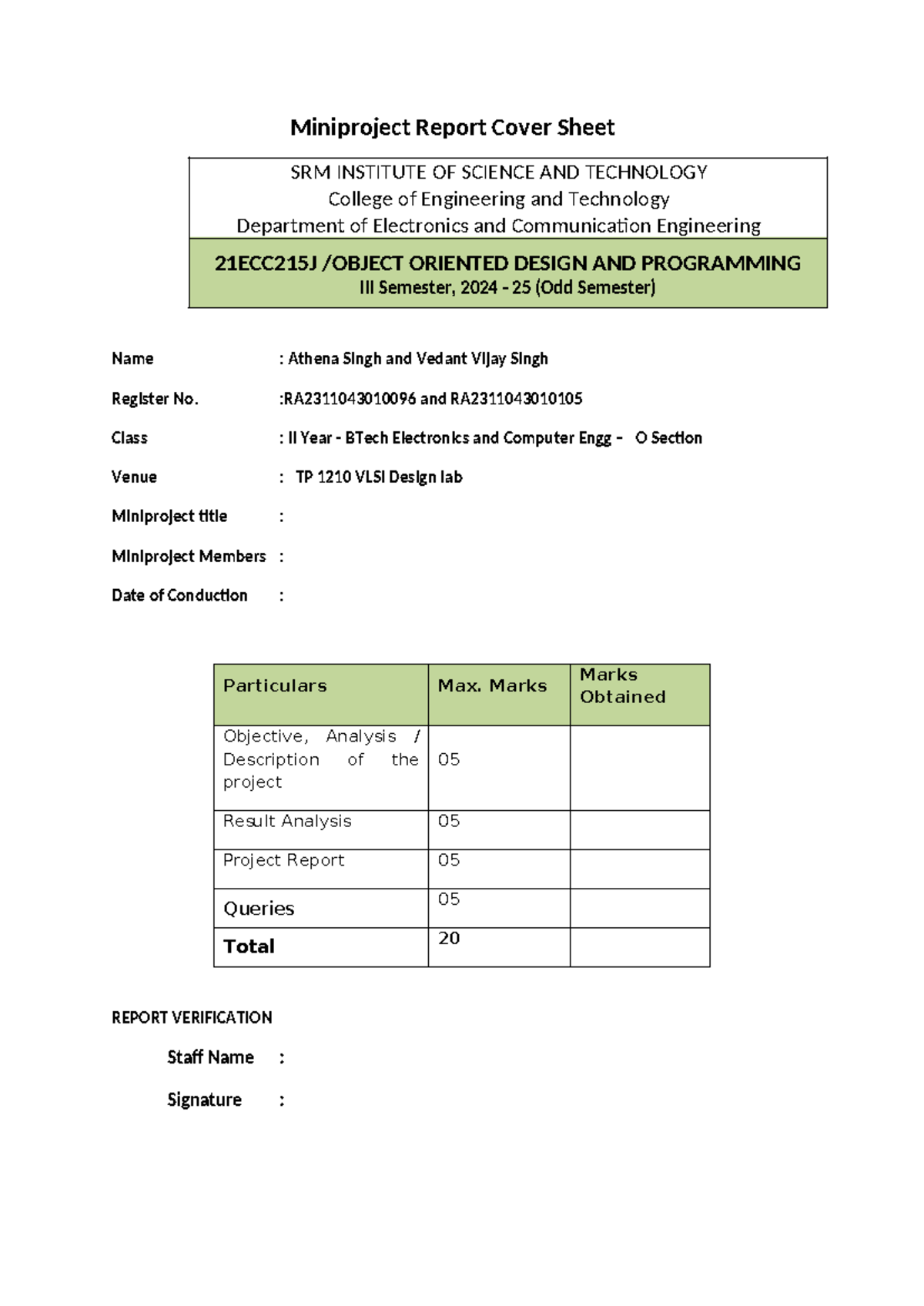 Miniproject Report Cover Sheet

SRM INSTITUTE OF SCIENCE AND TECHNOLOGY
College of Engineering and Technology
Department of Electronics and Communication Engineering

21ECC215J /OBJECT ORIENTED DESIGN AND PROGRAMMING
III Semester, 2024 - 25 (Odd Semester)

Name : Athena Singh and Vedant Vijay Singh

Register No. :RA2311043010096 and RA2311043010105

Class : II Year - BTech Electronics and Computer Engg - O Section

Venue : TP 1210 VLSI Design lab

Miniproject title :

Miniproject Members :

Date of Conduction :

| Particulars | Max. Marks | Marks Obtained |
|---|---|---|
| Objective, Analysis / Description of the project | 05 | |
| Result Analysis | 05 | |
| Project Report | 05 | |
| Queries | 05 | |
| Total | 20 | |

REPORT VERIFICATION

Staff Name :

Signature :